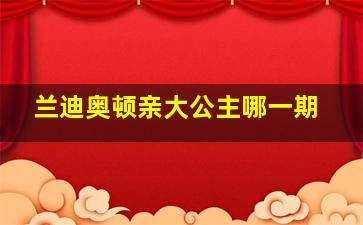 兰迪奥顿亲大公主哪一期